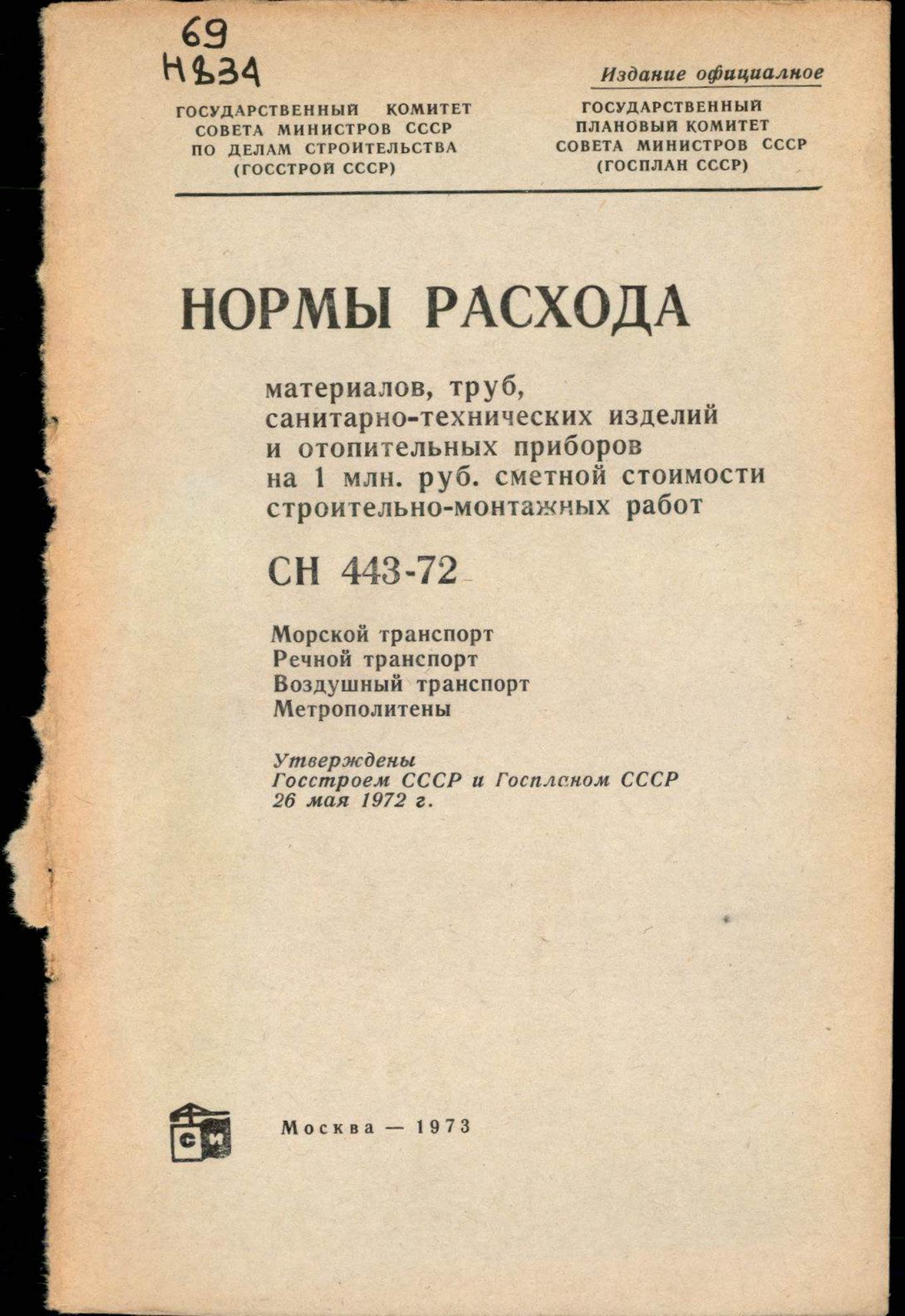 69
Н834

Издание официальное

ГОСУДАРСТВЕННЫЙ КОМИТЕТ СОВЕТА МИНИСТРОВ СССР ПО ДЕЛАМ СТРОИТЕЛЬСТВА (ГОССТРОЙ СССР)

ГОСУДАРСТВЕННЫЙ ПЛАНОВЫЙ КОМИТЕТ СОВЕТА МИНИСТРОВ СССР (ГОСПЛАН СССР)

НОРМЫ РАСХОДА

материалов, труб, санитарно-технических изделий и отопительных приборов на 1 млн. руб. сметной стоимости строительно-монтажных работ

СН 443-72

Морской транспорт
Речной транспорт
Воздушный транспорт
Метрополитены

Утверждены
Госстроем СССР и Госпланом СССР
26 мая 1972 г.

СИ

Москва — 1973